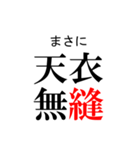 まさに
天衣
無縫